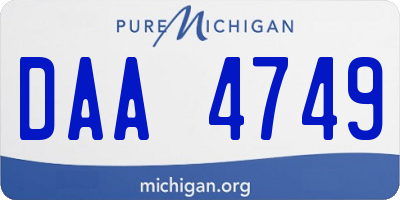 PURE MICHIGAN

DAA 4749

michigan.org